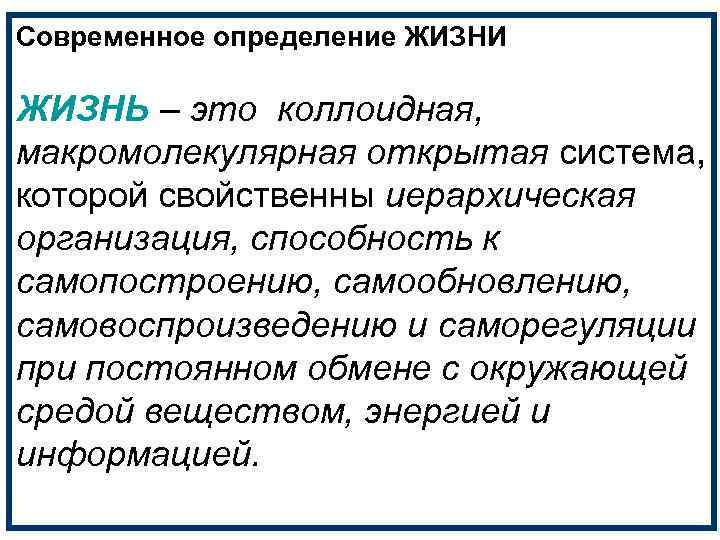 Современное определение ЖИЗНИ

ЖИЗНЬ – это коллоидная, макромолекулярная открытая система, которой свойственны иерархическая организация, способность к самопостроению, самообновлению, самовоспроизведению и саморегуляции при постоянном обмене с окружающей средой веществом, энергией и информацией.